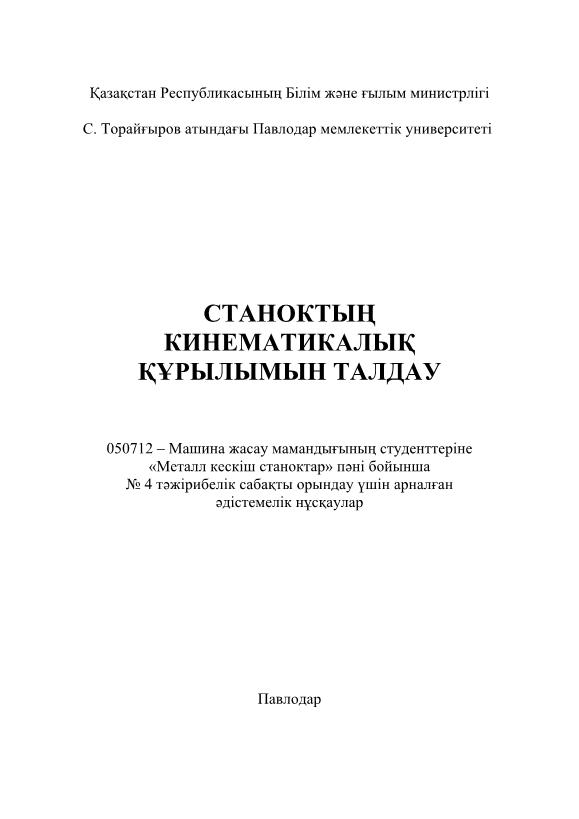 Қазақстан Республикасының Білім және ғылым министрлігі

С. Торайғыров атындағы Павлодар мемлекеттік университеті

СТАНОКТЫҢ КИНЕМАТИКАЛЫҚ ҚҰРЫЛЫМЫН ТАЛДАУ

050712 – Машина жасау мамандығының студенттеріне «Металл кескіш станоктар» пәні бойынша № 4 тәжірибелік сабақты орындау үшін арналған әдістемелік нұсқаулар

Павлодар